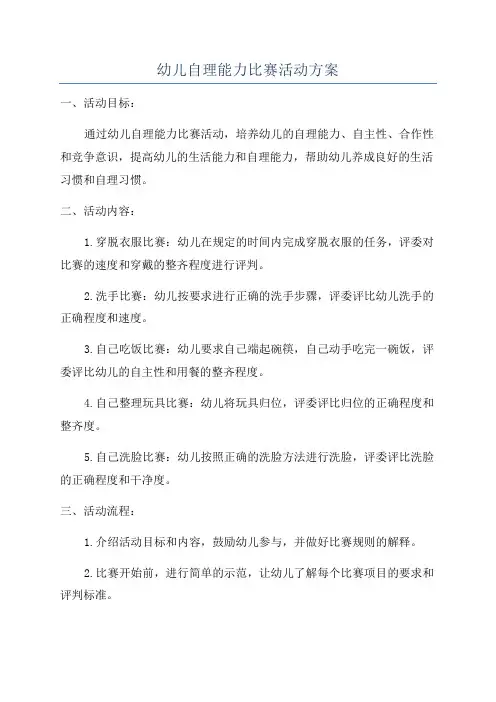 幼儿自理能力比赛活动方案

一、活动目标：

通过幼儿自理能力比赛活动，培养幼儿的自理能力、自主性、合作性和竞争意识，提高幼儿的生活能力和自理能力，帮助幼儿养成良好的生活习惯和自理习惯。

二、活动内容：

1.穿脱衣服比赛：幼儿在规定的时间内完成穿脱衣服的任务，评委对比赛的速度和穿戴的整齐程度进行评判。

2.洗手比赛：幼儿按要求进行正确的洗手步骤，评委评比幼儿洗手的正确程度和速度。

3.自己吃饭比赛：幼儿要求自己端起碗筷，自己动手吃完一碗饭，评委评比幼儿的自主性和用餐的整齐程度。

4.自己整理玩具比赛：幼儿将玩具归位，评委评比归位的正确程度和整齐度。

5.自己洗脸比赛：幼儿按照正确的洗脸方法进行洗脸，评委评比洗脸的正确程度和干净度。

三、活动流程：

1.介绍活动目标和内容，鼓励幼儿参与，并做好比赛规则的解释。

2.比赛开始前，进行简单的示范，让幼儿了解每个比赛项目的要求和评判标准。